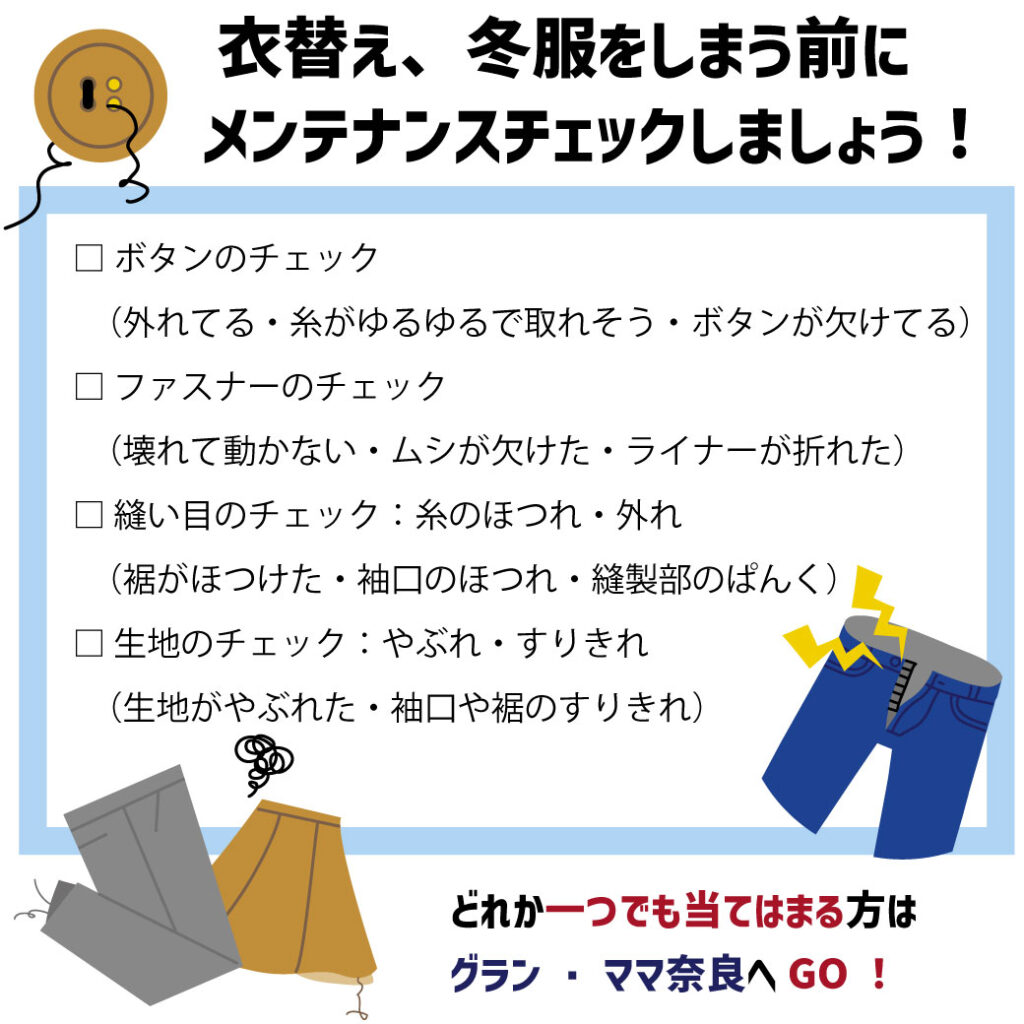 衣替え、冬服をしまう前に
メンテナンスチェックしましょう！

□ ボタンのチェック
（外れてる・糸がゆるゆるで取れそう・ボタンが欠けてる）

□ ファスナーのチェック
（壊れて動かない・ムシが欠けた・ライナーが折れた）

□ 縫い目のチェック：糸のほつれ・外れ
（裾がほつけた・袖口のほつれ・縫製部のぱんく）

□ 生地のチェック：やぶれ・すりきれ
（生地がやぶれた・袖口や裾のすりきれ）

どれか一つでも当てはまる方は
グラン ・ ママ奈良へ GO ！